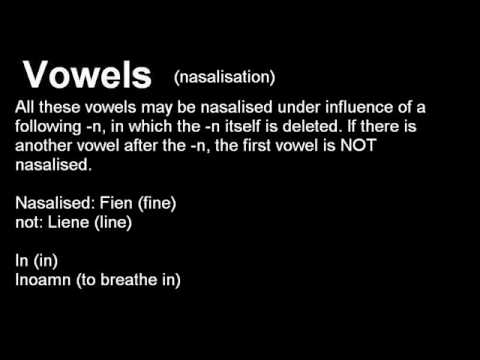 Vowels (nasalisation)

All these vowels may be nasalised under influence of a following -n, in which the -n itself is deleted. If there is another vowel after the -n, the first vowel is NOT nasalised.

Nasalised: Fien (fine)
not: Liene (line)

In (in)
Inoamn (to breathe in)